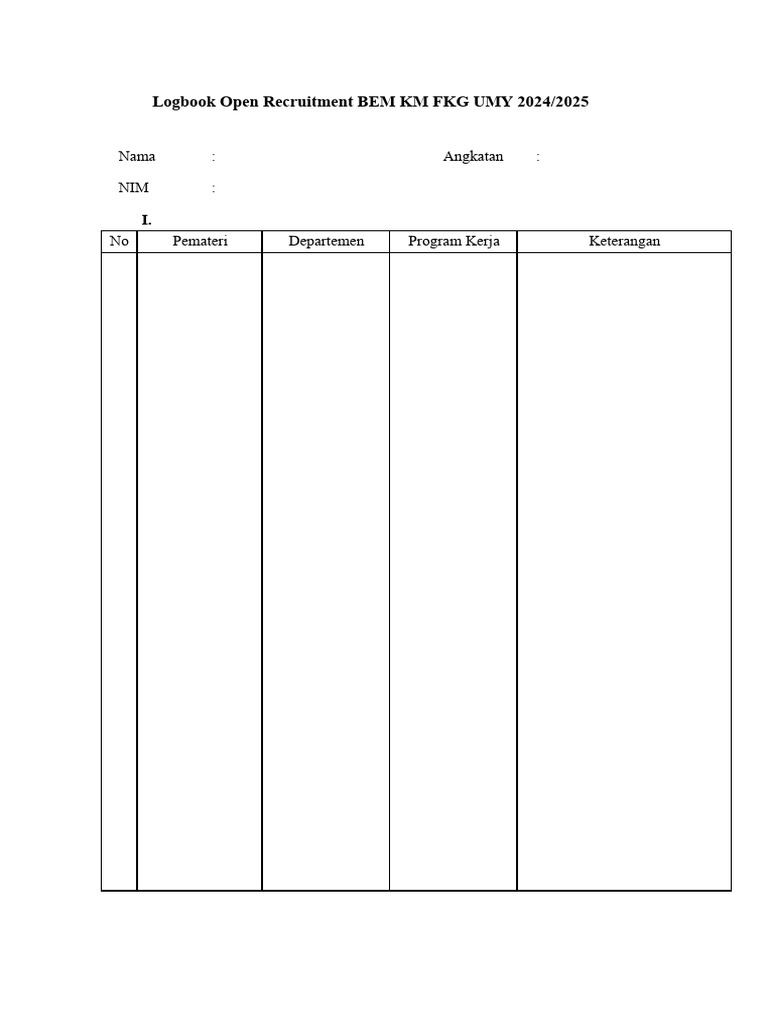 Logbook Open Recruitment BEM KM FKG UMY 2024/2025

Nama :  Angkatan :

NIM :

I.

| No | Pemateri | Departemen | Program Kerja | Keterangan |
|---|---|---|---|---|
|  |  |  |  |  |